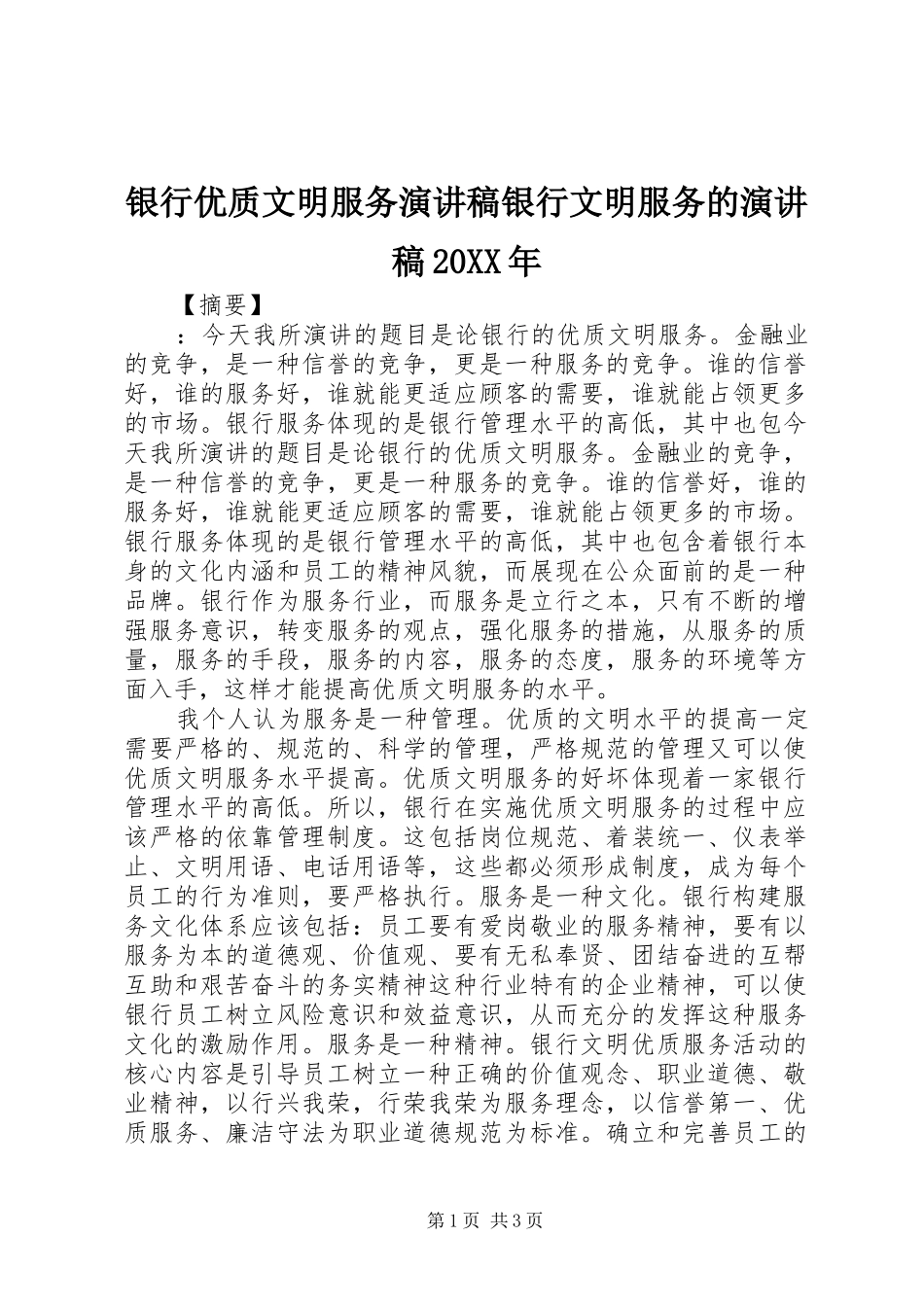 银行优质文明服务演讲稿银行文明服务的演讲稿20XX年

【摘要】

：今天我所演讲的题目是论银行的优质文明服务。金融业的竞争，是一种信誉的竞争，更是一种服务的竞争。谁的信誉好，谁的服务好，谁就能更适应顾客的需要，谁就能占领更多的市场。银行服务体现的是银行管理水平的高低，其中也包今天我所演讲的题目是论银行的优质文明服务。金融业的竞争，是一种信誉的竞争，更是一种服务的竞争。谁的信誉好，谁的服务好，谁就能更适应顾客的需要，谁就能占领更多的市场。银行服务体现的是银行管理水平的高低，其中也包含着银行本身的文化内涵和员工的精神风貌，而展现在公众面前的是一种品牌。银行作为服务行业，而服务是立行之本，只有不断的增强服务意识，转变服务的观点，强化服务的措施，从服务的质量，服务的手段，服务的内容，服务的态度，服务的环境等方面入手，这样才能提高优质文明服务的水平。

我个人认为服务是一种管理。优质的文明水平的提高一定需要严格的、规范的、科学的管理，严格规范的管理又可以使优质文明服务水平提高。优质文明服务的好坏体现着一家银行管理水平的高低。所以，银行在实施优质文明服务的过程中应该严格的依靠管理制度。这包括岗位规范、着装统一、仪表举止、文明用语、电话用语等，这些都必须形成制度，成为每个员工的行为准则，要严格执行。服务是一种文化。银行构建服务文化体系应该包括：员工要有爱岗敬业的服务精神，要有以服务为本的道德观、价值观、要有无私奉贤、团结奋进的互帮互助和艰苦奋斗的务实精神这种行业特有的企业精神，可以使银行员工树立风险意识和效益意识，从而充分的发挥这种服务文化的激励作用。服务是一种精神。银行文明优质服务活动的核心内容是引导员工树立一种正确的价值观念、职业道德、敬业精神，以行兴我荣，行荣我荣为服务理念，以信誉第一、优质服务、廉洁守法为职业道德规范为标准。确立和完善员工的

第1页 共3页